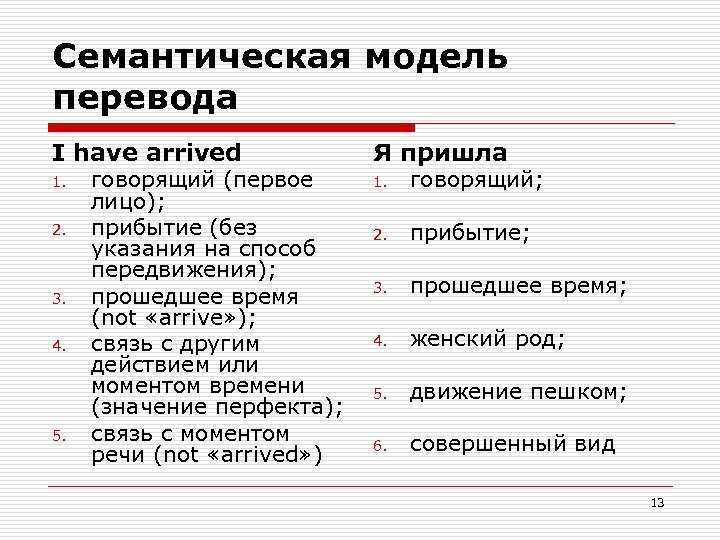 Семантическая модель перевода

I have arrived

1. говорящий (первое лицо);
2. прибытие (без указания на способ передвижения);
3. прошедшее время (not «arrive»);
4. связь с другим действием или моментом времени (значение перфекта);
5. связь с моментом речи (not «arrived»)

Я пришла

1. говорящий;
2. прибытие;
3. прошедшее время;
4. женский род;
5. движение пешком;
6. совершенный вид

13